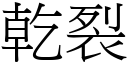 乾裂